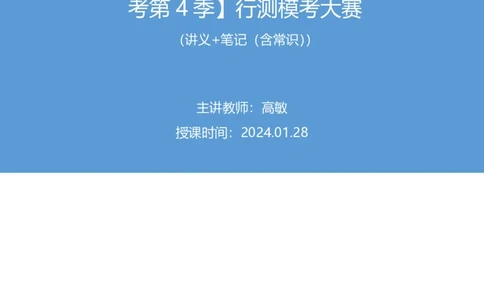 考第 4 季】行测模考大赛

（讲义+笔记（含常识））

主讲教师：高敏

授课时间：2024.01.28